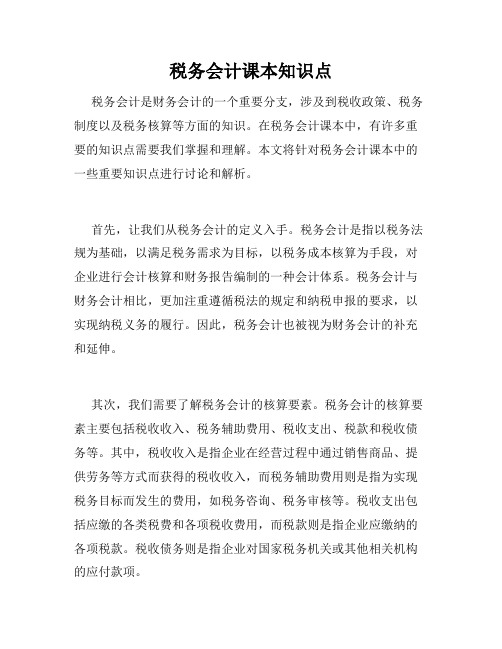 税务会计课本知识点

税务会计是财务会计的一个重要分支，涉及到税收政策、税务制度以及税务核算等方面的知识。在税务会计课本中，有许多重要的知识点需要我们掌握和理解。本文将针对税务会计课本中的一些重要知识点进行讨论和解析。

首先，让我们从税务会计的定义入手。税务会计是指以税务法规为基础，以满足税务需求为目标，以税务成本核算为手段，对企业进行会计核算和财务报告编制的一种会计体系。税务会计与财务会计相比，更加注重遵循税法的规定和纳税申报的要求，以实现纳税义务的履行。因此，税务会计也被视为财务会计的补充和延伸。

其次，我们需要了解税务会计的核算要素。税务会计的核算要素主要包括税收收入、税务辅助费用、税收支出、税款和税收债务等。其中，税收收入是指企业在经营过程中通过销售商品、提供劳务等方式而获得的税收收入，而税务辅助费用则是指为实现税务目标而发生的费用，如税务咨询、税务审核等。税收支出包括应缴的各类税费和各项税收费用，而税款则是指企业应缴纳的各项税款。税收债务则是指企业对国家税务机关或其他相关机构的应付款项。